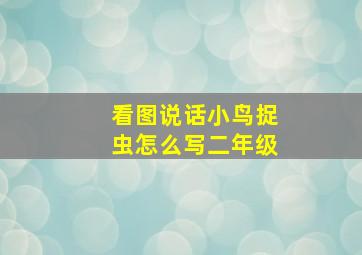 看图说话小鸟捉虫怎么写二年级